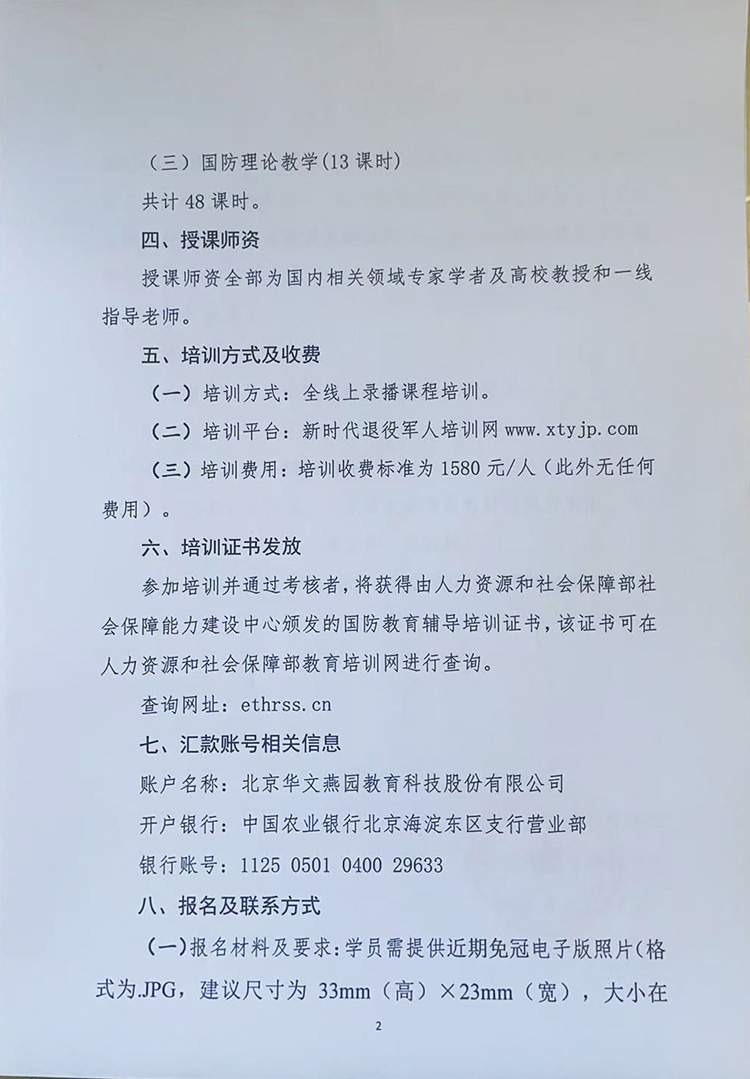 （三）国防理论教学(13 课时)

共计 48 课时。

四、授课师资

授课师资全部为国内相关领域专家学者及高校教授和一线指导老师。

五、培训方式及收费

（一）培训方式：全线上录播课程培训。

（二）培训平台：新时代退役军人培训网 www.xtyjp.com

（三）培训费用：培训收费标准为 1580 元/人（此外无任何费用）。

六、培训证书发放

参加培训并通过考核者，将获得由人力资源和社会保障部社会保障能力建设中心颁发的国防教育辅导培训证书，该证书可在人力资源和社会保障部教育培训网进行查询。

查询网址：ethrss.cn

七、汇款账号相关信息

账户名称：北京华文燕园教育科技股份有限公司

开户银行：中国农业银行北京海淀东区支行营业部

银行账号：1125 0501 0400 29633

八、报名及联系方式

（一）报名材料及要求：学员需提供近期免冠电子版照片(格式为.JPG，建议尺寸为 33mm（高）×23mm（宽），大小在

2